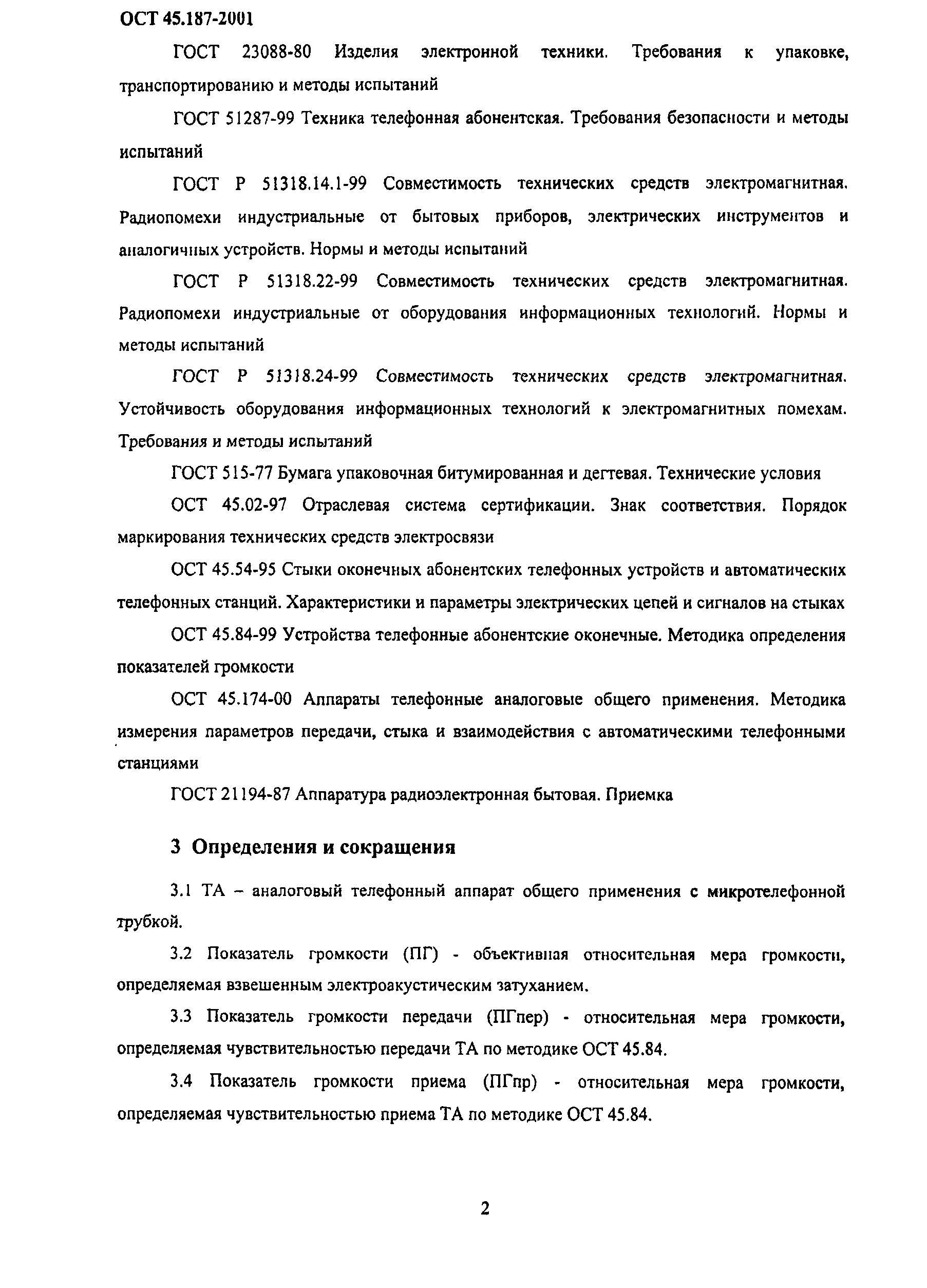 ОСТ 45.187-2001

ГОСТ 23088-80 Изделия электронной техники. Требования к упаковке, транспортированию и методы испытаний

ГОСТ 51287-99 Техника телефонная абонентская. Требования безопасности и методы испытаний

ГОСТ Р 51318.14.1-99 Совместимость технических средств электромагнитная. Радиопомехи индустриальные от бытовых приборов, электрических инструментов и аналогичных устройств. Нормы и методы испытаний

ГОСТ Р 51318.22-99 Совместимость технических средств электромагнитная. Радиопомехи индустриальные от оборудования информационных технологий. Нормы и методы испытаний

ГОСТ Р 51318.24-99 Совместимость технических средств электромагнитная. Устойчивость оборудования информационных технологий к электромагнитных помехам. Требования и методы испытаний

ГОСТ 515-77 Бумага упаковочная битумированная и дегтевая. Технические условия

ОСТ 45.02-97 Отраслевая система сертификации. Знак соответствия. Порядок маркирования технических средств электросвязи

ОСТ 45.54-95 Стыки оконечных абонентских телефонных устройств и автоматических телефонных станций. Характеристики и параметры электрических цепей и сигналов на стыках

ОСТ 45.84-99 Устройства телефонные абонентские оконечные. Методика определения показателей громкости

ОСТ 45.174-00 Аппараты телефонные аналоговые общего применения. Методика измерения параметров передачи, стыка и взаимодействия с автоматическими телефонными станциями

ГОСТ 21194-87 Аппаратура радиоэлектронная бытовая. Приемка

3 Определения и сокращения

3.1 ТА – аналоговый телефонный аппарат общего применения с микротелефонной трубкой.

3.2 Показатель громкости (ПГ) - объективная относительная мера громкости, определяемая взвешенным электроакустическим затуханием.

3.3 Показатель громкости передачи (ПГпер) - относительная мера громкости, определяемая чувствительностью передачи ТА по методике ОСТ 45.84.

3.4 Показатель громкости приема (ПГпр) - относительная мера громкости, определяемая чувствительностью приема ТА по методике ОСТ 45.84.

2